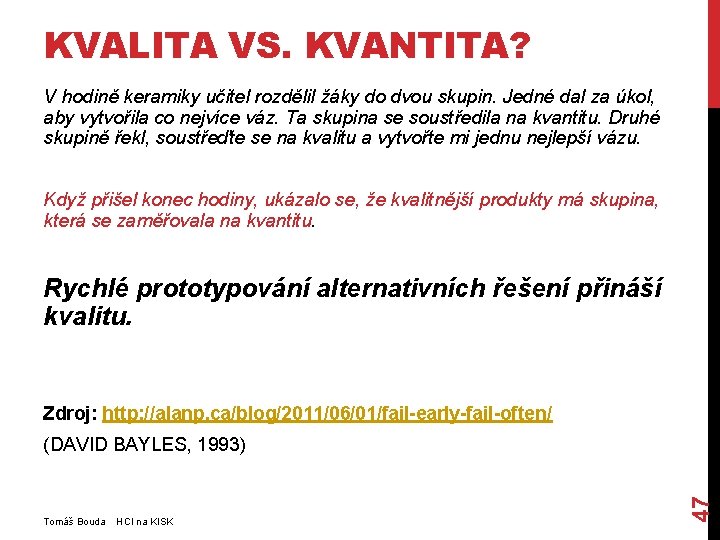 KVALITA VS. KVANTITA?

V hodině keramiky učitel rozdělil žáky do dvou skupin. Jedné dal za úkol, aby vytvořila co nejvíce váz. Ta skupina se soustředila na kvantitu. Druhé skupině řekl, soustřeďte se na kvalitu a vytvořte mi jednu nejlepší vázu.

Když přišel konec hodiny, ukázalo se, že kvalitnější produkty má skupina, která se zaměřovala na kvantitu.

Rychlé prototypování alternativních řešení přináší kvalitu.

Zdroj: http://alanp.ca/blog/2011/06/01/fail-early-fail-often/

(DAVID BAYLES, 1993)

Tomáš Bouda HCI na KISK

47